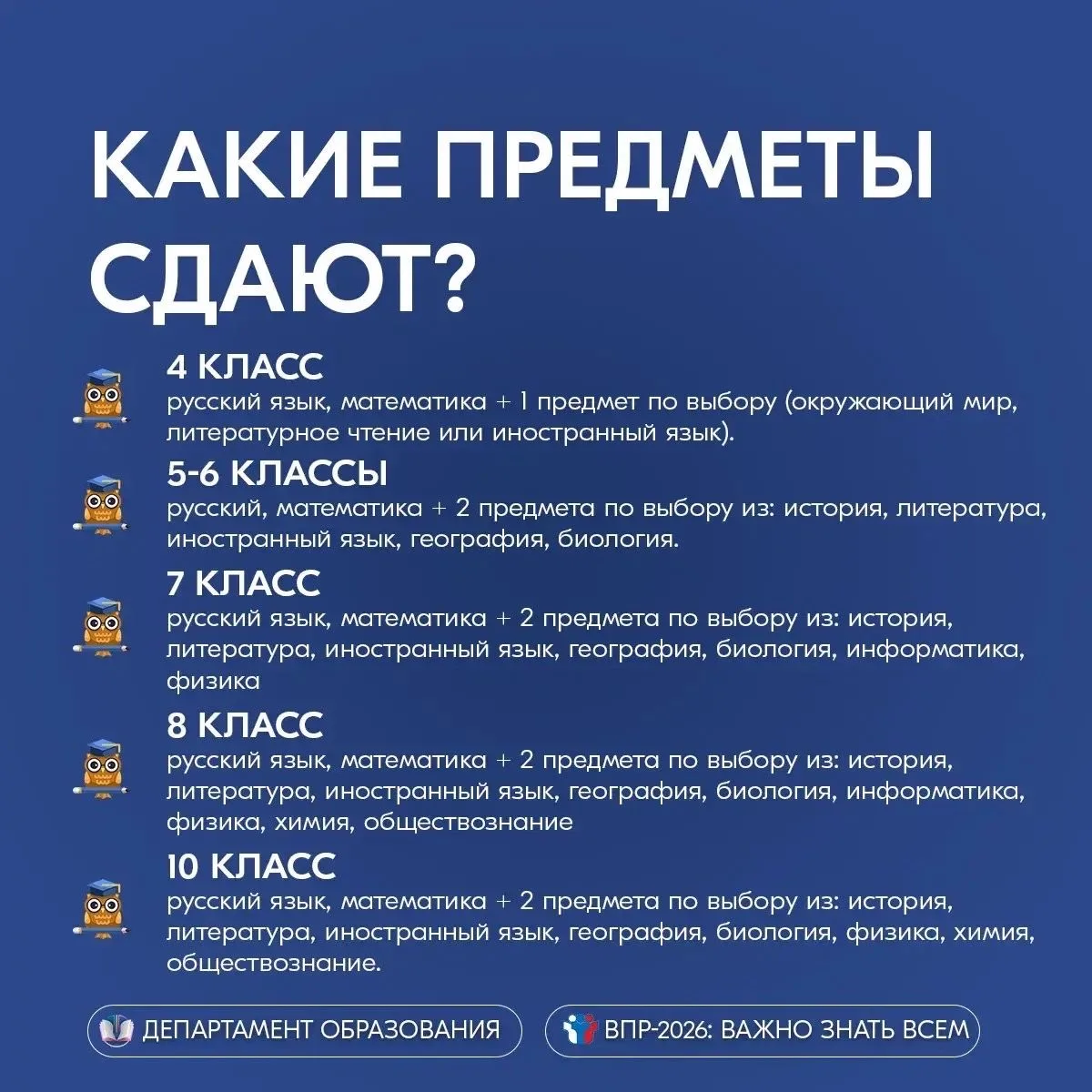 КАКИЕ ПРЕДМЕТЫ СДАЮТ?

4 КЛАСС
русский язык, математика + 1 предмет по выбору (окружающий мир, литературное чтение или иностранный язык).

5-6 КЛАССЫ
русский, математика + 2 предмета по выбору из: история, литература, иностранный язык, география, биология.

7 КЛАСС
русский язык, математика + 2 предмета по выбору из: история, литература, иностранный язык, география, биология, информатика, физика

8 КЛАСС
русский язык, математика + 2 предмета по выбору из: история, литература, иностранный язык, география, биология, информатика, физика, химия, обществознание

10 КЛАСС
русский язык, математика + 2 предмета по выбору из: история, литература, иностранный язык, география, биология, физика, химия, обществознание.

ДЕПАРТАМЕНТ ОБРАЗОВАНИЯ

ВПР-2026: ВАЖНО ЗНАТЬ ВСЕМ